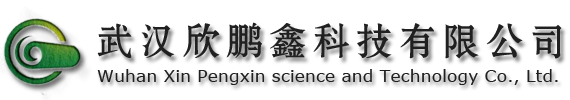 武汉欣鹏鑫科技有限公司
Wuhan Xin Pengxin science and Technology Co., Ltd.